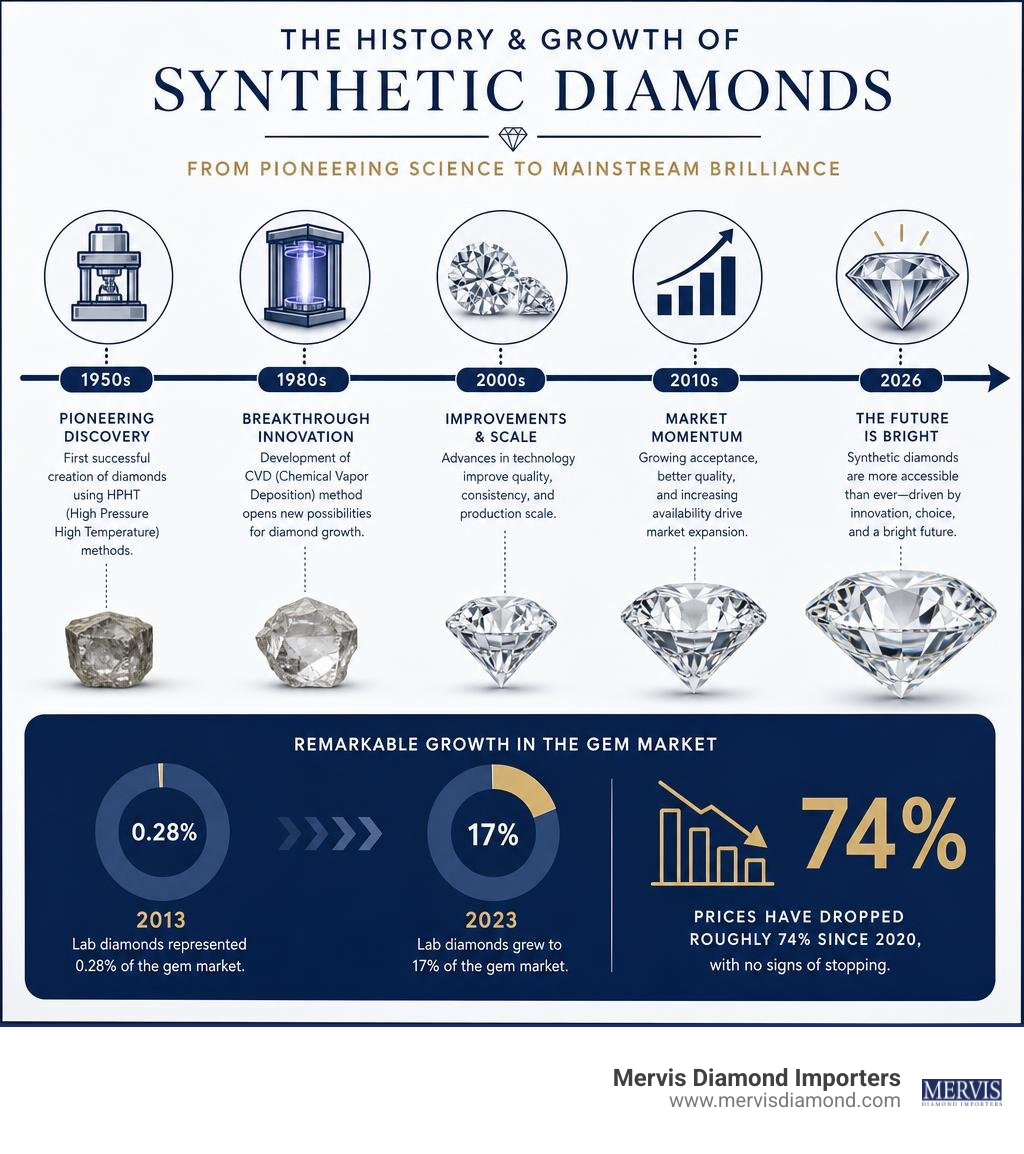 THE HISTORY & GROWTH OF
SYNTHETIC DIAMONDS

FROM PIONEERING SCIENCE TO MAINSTREAM BRILLIANCE

1950s
PIONEERING DISCOVERY
First successful creation of diamonds using HPHT (High Pressure High Temperature) methods.

1980s
BREAKTHROUGH INNOVATION
Development of CVD (Chemical Vapor Deposition) method opens new possibilities for diamond growth.

2000s
IMPROVEMENTS & SCALE
Advances in technology improve quality, consistency, and production scale.

2010s
MARKET MOMENTUM
Growing acceptance, better quality, and increasing availability drive market expansion.

2026
THE FUTURE IS BRIGHT
Synthetic diamonds are more accessible than ever—driven by innovation, choice, and a bright future.

REMARKABLE GROWTH IN THE GEM MARKET

0.28%
2013
Lab diamonds represented 0.28% of the gem market.

17%
2023
Lab diamonds grew to 17% of the gem market.

74%
PRICES HAVE DROPPED ROUGHLY 74% SINCE 2020, with no signs of stopping.

Mervis Diamond Importers
www.mervisdiamond.com
MERVIS
DIAMOND IMPORTERS